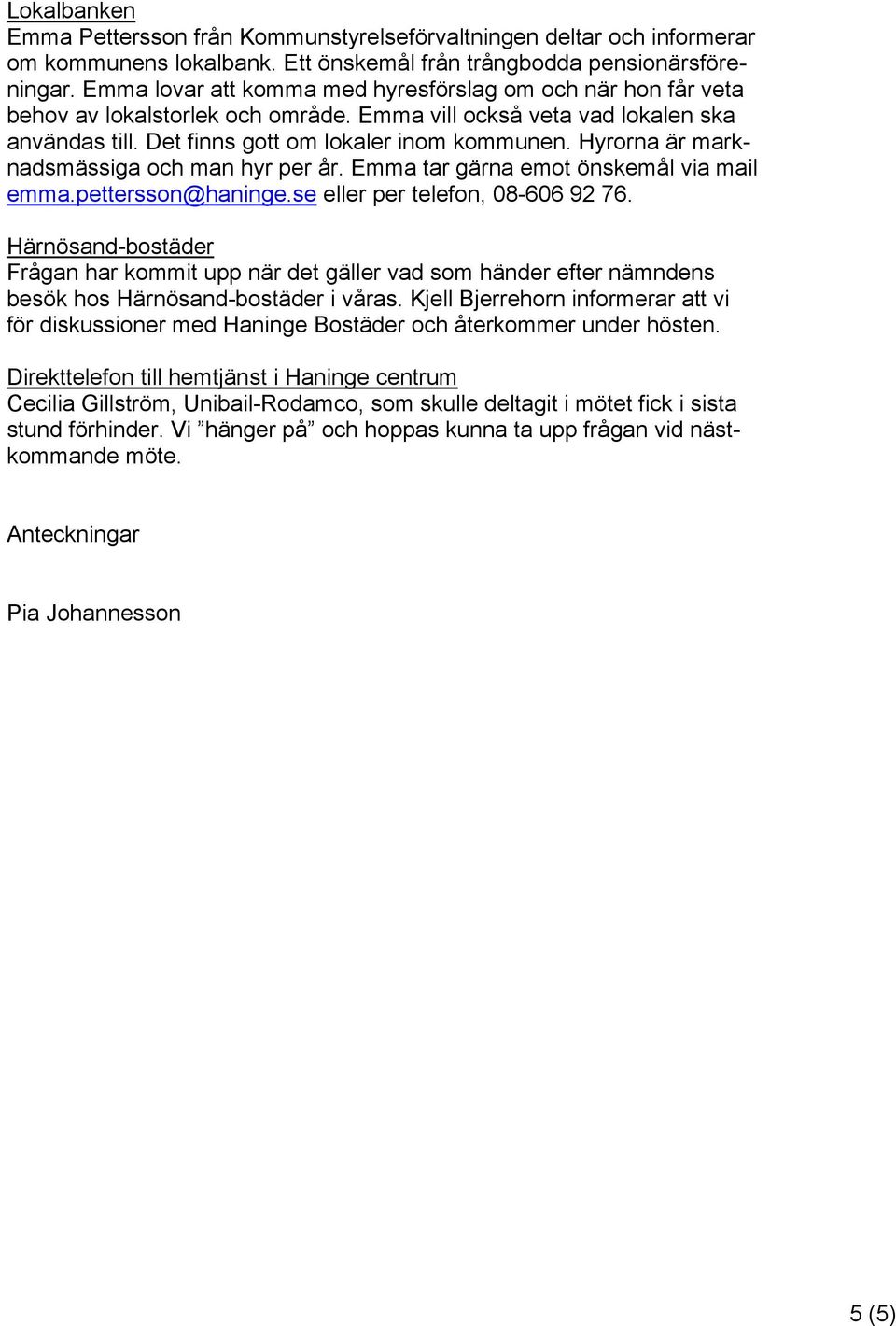 Lokalbanken
Emma Pettersson från Kommunstyrelseförvaltningen deltar och informerar om kommunens lokalbank. Ett önskemål från trångbodda pensionärsföreningar. Emma lovar att komma med hyresförslag om och när hon får veta behov av lokalstorlek och område. Emma vill också veta vad lokalen ska användas till. Det finns gott om lokaler inom kommunen. Hyrorna är marknadsmässiga och man hyr per år. Emma tar gärna emot önskemål via mail emma.pettersson@haninge.se eller per telefon, 08-606 92 76.

Härnösand-bostäder
Frågan har kommit upp när det gäller vad som händer efter nämndens besök hos Härnösand-bostäder i våras. Kjell Bjerrehorn informerar att vi för diskussioner med Haninge Bostäder och återkommer under hösten.

Direkttelefon till hemtjänst i Haninge centrum
Cecilia Gillström, Unibail-Rodamco, som skulle deltagit i mötet fick i sista stund förhinder. Vi ”hänger på” och hoppas kunna ta upp frågan vid nästkommande möte.

Anteckningar

Pia Johannesson

5 (5)